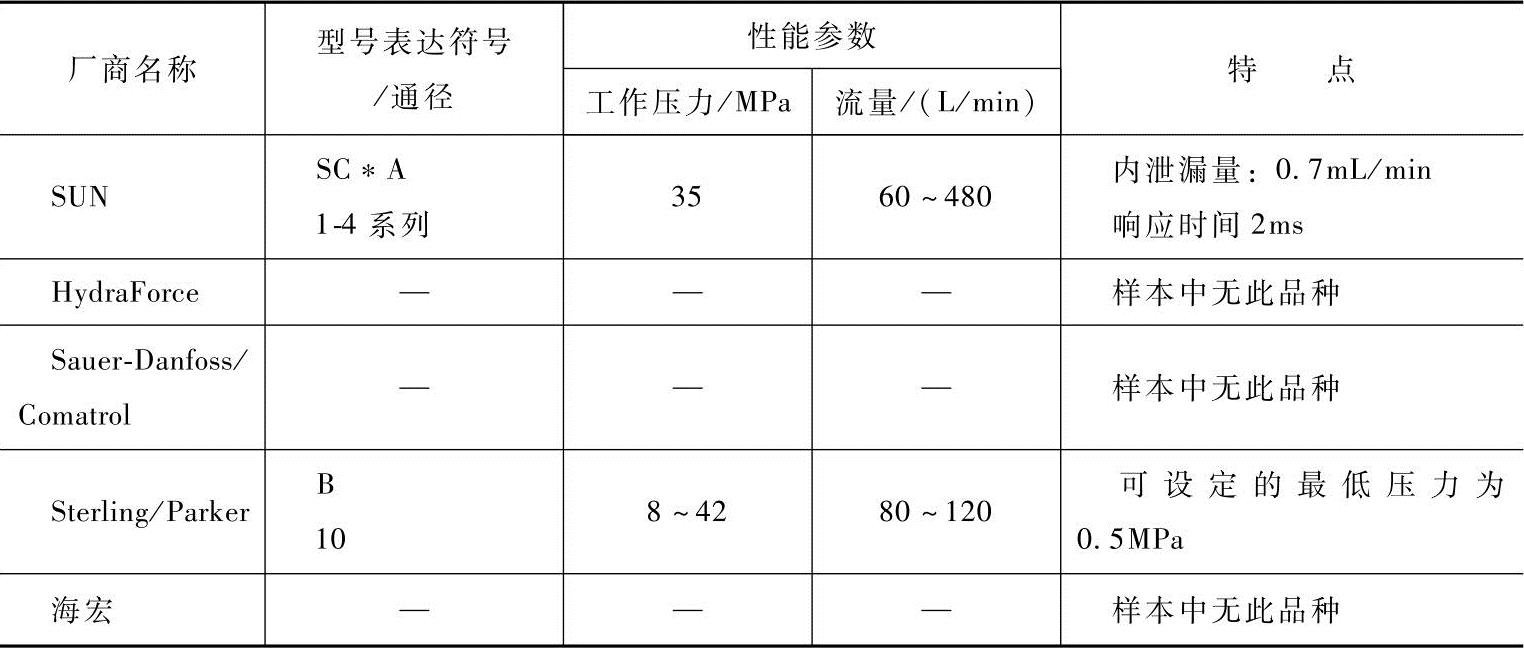 | 厂商名称 | 型号表达符号/通径 | 性能参数 |  | 特点 |
|---|---|---|---|---|
|  |  | 工作压力/MPa | 流量/(L/min) |  |
| SUN | SC＊A 1-4系列 | 35 | 60～480 | 内泄漏量：0.7mL/min 响应时间2ms |
| HydraForce | — | — | — | 样本中无此品种 |
| Sauer-Danfoss/Comatrol | — | — | — | 样本中无此品种 |
| Sterling/Parker | B 10 | 8～42 | 80～120 | 可设定的最低压力为0.5MPa |
| 海宏 | — | — | — | 样本中无此品种 |